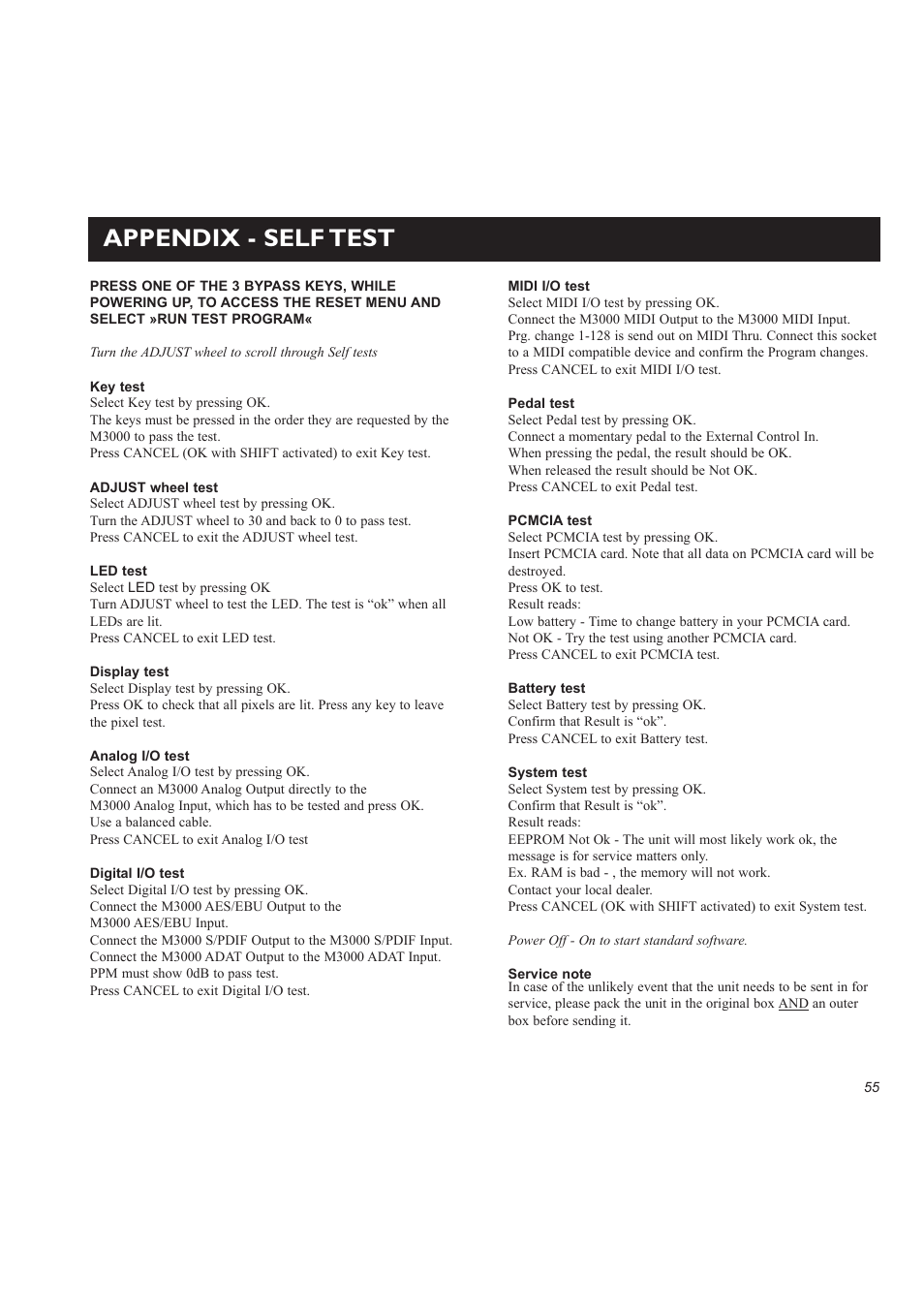 APPENDIX - SELF TEST

PRESS ONE OF THE 3 BYPASS KEYS, WHILE POWERING UP, TO ACCESS THE RESET MENU AND SELECT »RUN TEST PROGRAM«

Turn the ADJUST wheel to scroll through Self tests

Key test
Select Key test by pressing OK.
The keys must be pressed in the order they are requested by the M3000 to pass the test.
Press CANCEL (OK with SHIFT activated) to exit Key test.

ADJUST wheel test
Select ADJUST wheel test by pressing OK.
Turn the ADJUST wheel to 30 and back to 0 to pass test.
Press CANCEL to exit the ADJUST wheel test.

LED test
Select LED test by pressing OK
Turn ADJUST wheel to test the LED. The test is “ok” when all LEDs are lit.
Press CANCEL to exit LED test.

Display test
Select Display test by pressing OK.
Press OK to check that all pixels are lit. Press any key to leave the pixel test.

Analog I/O test
Select Analog I/O test by pressing OK.
Connect an M3000 Analog Output directly to the M3000 Analog Input, which has to be tested and press OK.
Use a balanced cable.
Press CANCEL to exit Analog I/O test

Digital I/O test
Select Digital I/O test by pressing OK.
Connect the M3000 AES/EBU Output to the M3000 AES/EBU Input.
Connect the M3000 S/PDIF Output to the M3000 S/PDIF Input.
Connect the M3000 ADAT Output to the M3000 ADAT Input.
PPM must show 0dB to pass test.
Press CANCEL to exit Digital I/O test.

MIDI I/O test
Select MIDI I/O test by pressing OK.
Connect the M3000 MIDI Output to the M3000 MIDI Input.
Prg. change 1-128 is send out on MIDI Thru. Connect this socket to a MIDI compatible device and confirm the Program changes.
Press CANCEL to exit MIDI I/O test.

Pedal test
Select Pedal test by pressing OK.
Connect a momentary pedal to the External Control In.
When pressing the pedal, the result should be OK.
When released the result should be Not OK.
Press CANCEL to exit Pedal test.

PCMCIA test
Select PCMCIA test by pressing OK.
Insert PCMCIA card. Note that all data on PCMCIA card will be destroyed.
Press OK to test.
Result reads:
Low battery - Time to change battery in your PCMCIA card.
Not OK - Try the test using another PCMCIA card.
Press CANCEL to exit PCMCIA test.

Battery test
Select Battery test by pressing OK.
Confirm that Result is “ok”.
Press CANCEL to exit Battery test.

System test
Select System test by pressing OK.
Confirm that Result is “ok”.
Result reads:
EEPROM Not Ok - The unit will most likely work ok, the message is for service matters only.
Ex. RAM is bad - , the memory will not work.
Contact your local dealer.
Press CANCEL (OK with SHIFT activated) to exit System test.

Power Off - On to start standard software.

Service note
In case of the unlikely event that the unit needs to be sent in for service, please pack the unit in the original box AND an outer box before sending it.

55